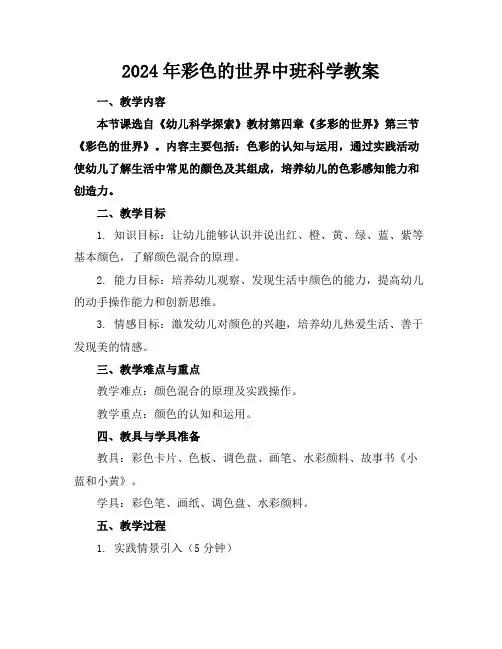 2024年彩色的世界中班科学教案

一、教学内容

本节课选自《幼儿科学探索》教材第四章《多彩的世界》第三节《彩色的世界》。内容主要包括：色彩的认知与运用，通过实践活动使幼儿了解生活中常见的颜色及其组成，培养幼儿的色彩感知能力和创造力。

二、教学目标

1. 知识目标：让幼儿能够认识并说出红、橙、黄、绿、蓝、紫等基本颜色，了解颜色混合的原理。

2. 能力目标：培养幼儿观察、发现生活中颜色的能力，提高幼儿的动手操作能力和创新思维。

3. 情感目标：激发幼儿对颜色的兴趣，培养幼儿热爱生活、善于发现美的情感。

三、教学难点与重点

教学难点：颜色混合的原理及实践操作。

教学重点：颜色的认知和运用。

四、教具与学具准备

教具：彩色卡片、色板、调色盘、画笔、水彩颜料、故事书《小蓝和小黄》。

学具：彩色笔、画纸、调色盘、水彩颜料。

五、教学过程

1. 实践情景引入（5分钟）